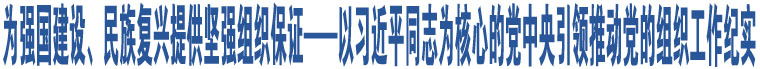 为强国建设、民族复兴提供坚强组织保证——以习近平同志为核心的党中央引领推动党的组织工作纪实